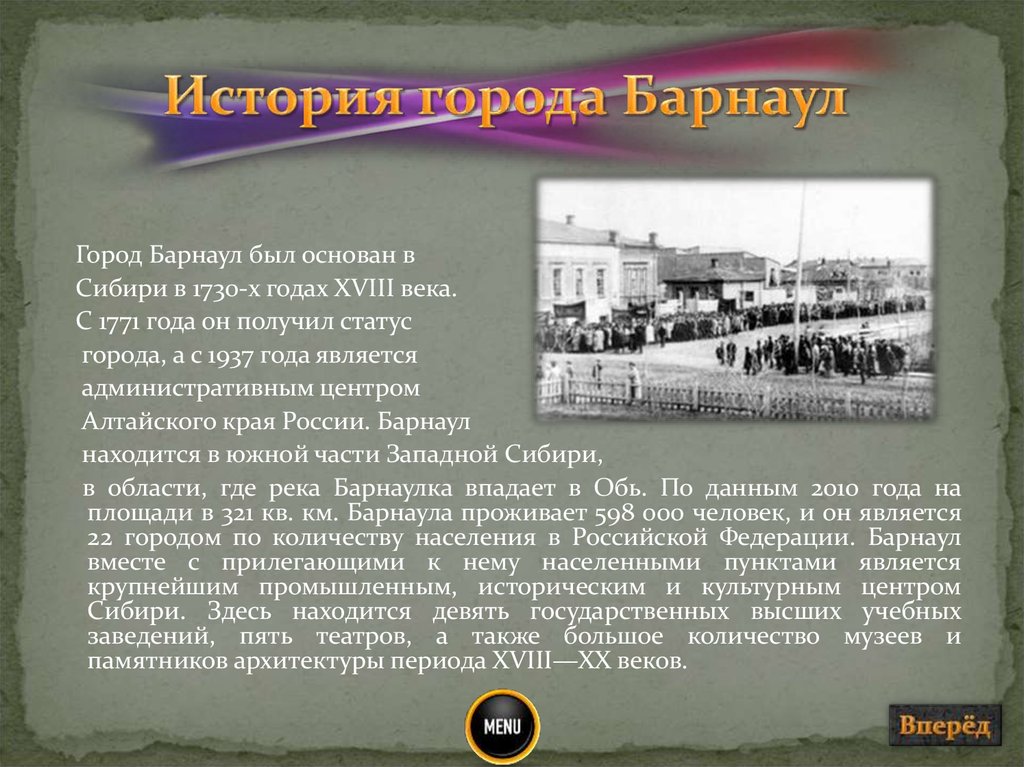 История города Барнаул

Город Барнаул был основан в Сибири в 1730-х годах XVIII века. С 1771 года он получил статус города, а с 1937 года является административным центром Алтайского края России. Барнаул находится в южной части Западной Сибири, в области, где река Барнаулка впадает в Обь. По данным 2010 года на площади в 321 кв. км. Барнаула проживает 598 000 человек, и он является 22 городом по количеству населения в Российской Федерации. Барнаул вместе с прилегающими к нему населенными пунктами является крупнейшим промышленным, историческим и культурным центром Сибири. Здесь находится девять государственных высших учебных заведений, пять театров, а также большое количество музеев и памятников архитектуры периода XVIII—XX веков.

MENU

Вперёд